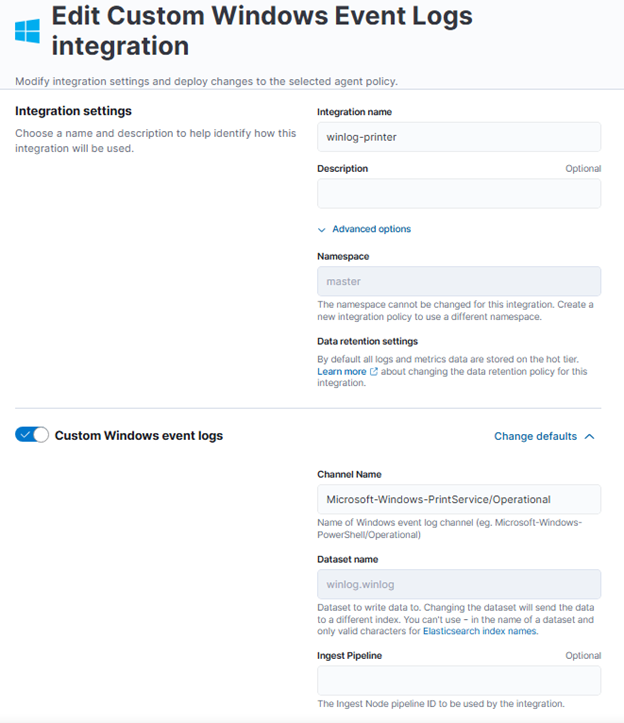 Edit Custom Windows Event Logs integration

Modify integration settings and deploy changes to the selected agent policy.

Integration settings

Choose a name and description to help identify how this integration will be used.

Integration name

winlog-printer

Description

Optional

Advanced options

Namespace

master

The namespace cannot be changed for this integration. Create a new integration policy to use a different namespace.

Data retention settings

By default all logs and metrics data are stored on the hot tier. Learn more about changing the data retention policy for this integration.

Custom Windows event logs

Change defaults

Channel Name

Microsoft-Windows-PrintService/Operational

Name of Windows event log channel (eg. Microsoft-Windows-PowerShell/Operational)

Dataset name

winlog.winlog

Dataset to write data to. Changing the dataset will send the data to a different index. You can't use - in the name of a dataset and only valid characters for Elasticsearch index names.

Ingest Pipeline

Optional

The Ingest Node pipeline ID to be used by the integration.